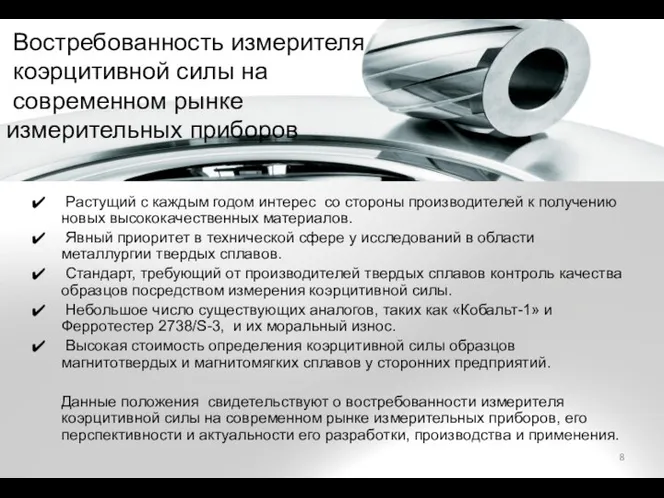 Востребованность измерителя коэрцитивной силы на современном рынке измерительных приборов

✔ Растущий с каждым годом интерес со стороны производителей к получению новых высококачественных материалов.
✔ Явный приоритет в технической сфере у исследований в области металлургии твердых сплавов.
✔ Стандарт, требующий от производителей твердых сплавов контроль качества образцов посредством измерения коэрцитивной силы.
✔ Небольшое число существующих аналогов, таких как «Кобальт-1» и Ферротестер 2738/S-3, и их моральный износ.
✔ Высокая стоимость определения коэрцитивной силы образцов магнитотвердых и магнитомягких сплавов у сторонних предприятий.

Данные положения свидетельствуют о востребованности измерителя коэрцитивной силы на современном рынке измерительных приборов, его перспективности и актуальности его разработки, производства и применения.

8